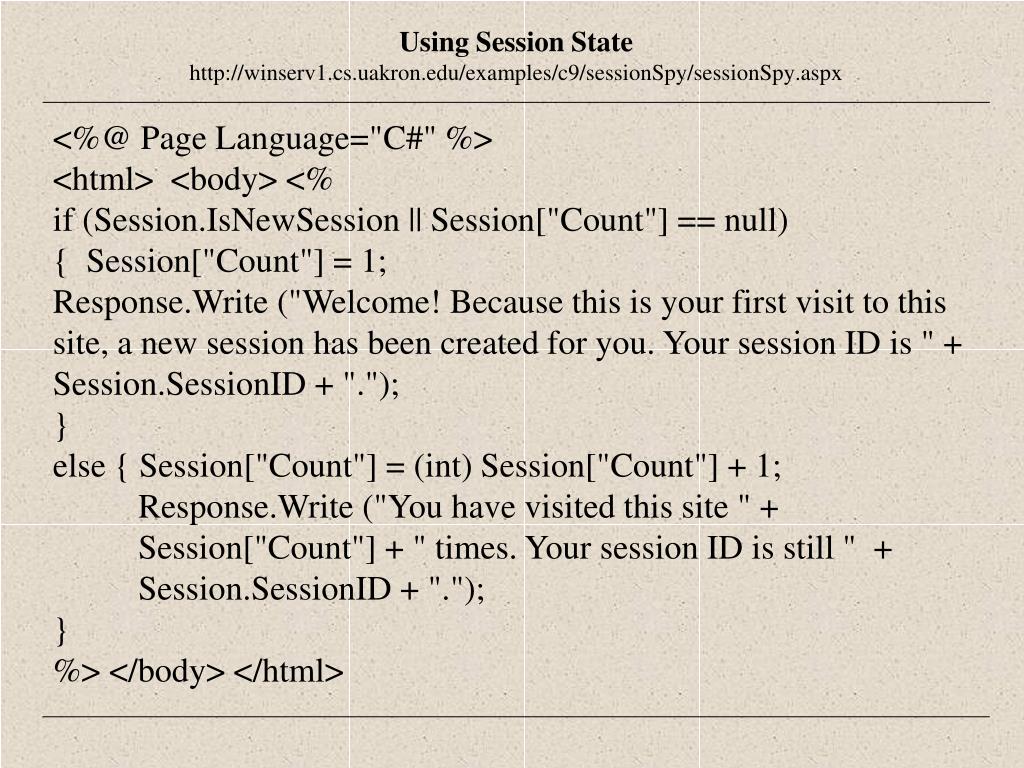 Using Session State
http://winserv1.cs.uakron.edu/examples/c9/sessionSpy/sessionSpy.aspx

<%@ Page Language="C#" %>
<html> <body> <%
if (Session.IsNewSession || Session["Count"] == null)
{ Session["Count"] = 1;
Response.Write ("Welcome! Because this is your first visit to this site, a new session has been created for you. Your session ID is " + Session.SessionID + ".");
}
else { Session["Count"] = (int) Session["Count"] + 1;
Response.Write ("You have visited this site " +
Session["Count"] + " times. Your session ID is still " +
Session.SessionID + ".");
}
%> </body> </html>